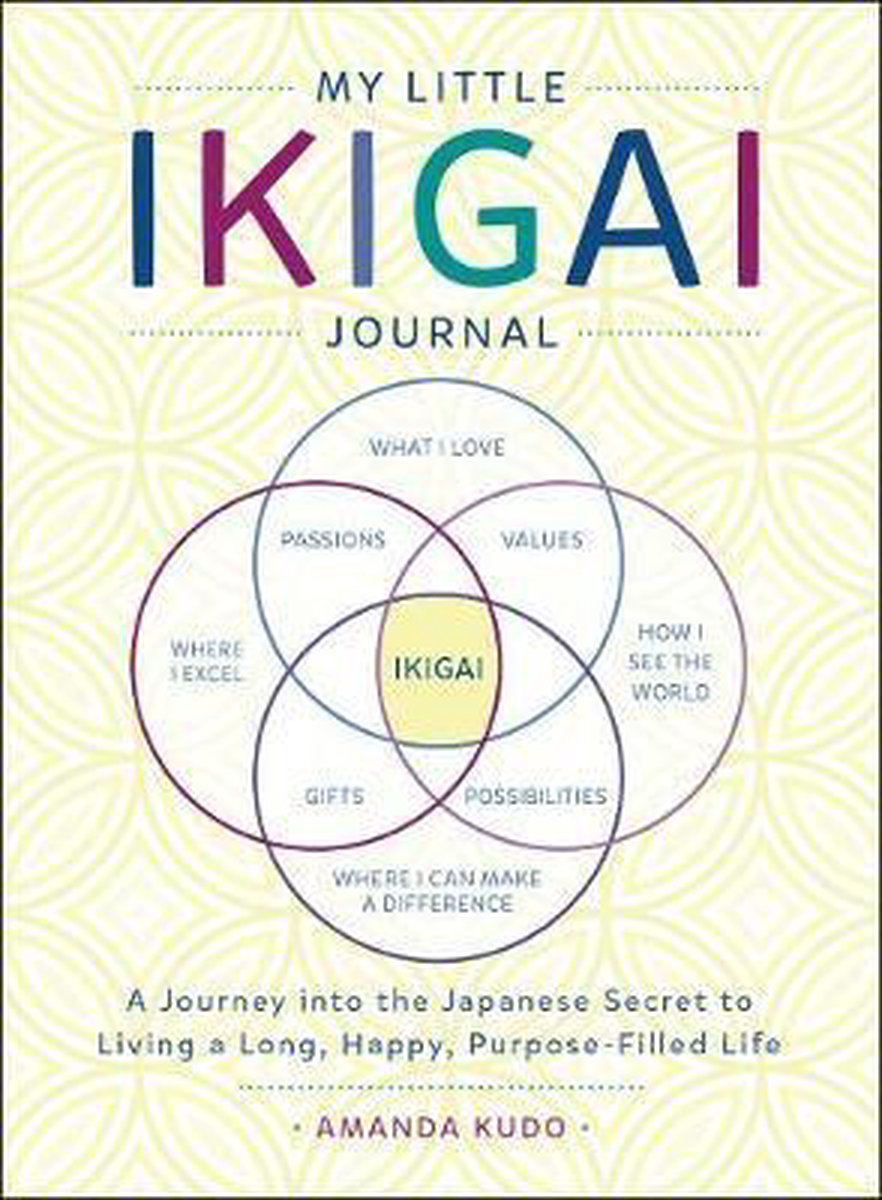 MY LITTLE
IKIGAI
JOURNAL

WHAT I LOVE
PASSIONS
VALUES
WHERE I EXCEL
IKIGAI
HOW I SEE THE WORLD
GIFTS
POSSIBILITIES
WHERE I CAN MAKE A DIFFERENCE

A Journey into the Japanese Secret to Living a Long, Happy, Purpose-Filled Life

· AMANDA KUDO ·